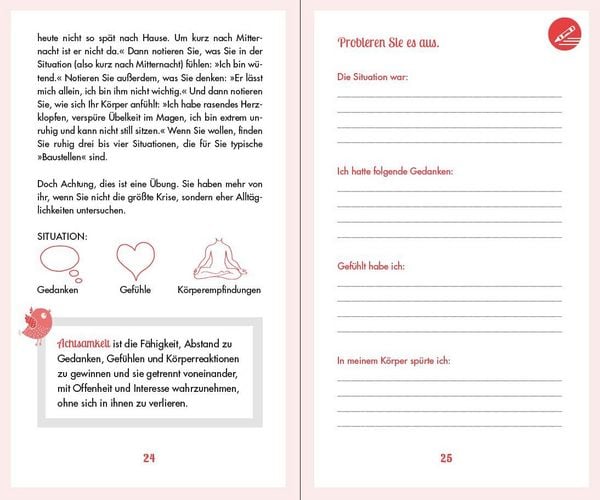 heute nicht so spät nach Hause. Um kurz nach Mitternacht ist er nicht da.« Dann notieren Sie, was Sie in der Situation (also kurz nach Mitternacht) fühlen: »Ich bin wütend.« Notieren Sie außerdem, was Sie denken: »Er lässt mich allein, ich bin ihm nicht wichtig.« Und dann notieren Sie, wie sich Ihr Körper anfühlt: »Ich habe rasendes Herzklopfen, verspüre Übelkeit im Magen, ich bin extrem unruhig und kann nicht still sitzen.« Wenn Sie wollen, finden Sie ruhig drei bis vier Situationen, die für Sie typische »Baustellen« sind.

Doch Achtung, dies ist eine Übung. Sie haben mehr von ihr, wenn Sie nicht die größte Krise, sondern eher Alltäglichkeiten untersuchen.

SITUATION:

Gedanken

Gefühle

Körperempfindungen

Achtsamkeit ist die Fähigkeit, Abstand zu Gedanken, Gefühlen und Körperreaktionen zu gewinnen und sie getrennt voneinander, mit Offenheit und Interesse wahrzunehmen, ohne sich in ihnen zu verlieren.

24

Probieren Sie es aus.

Die Situation war:

Ich hatte folgende Gedanken:

Gefühlt habe ich:

In meinem Körper spürte ich:

25